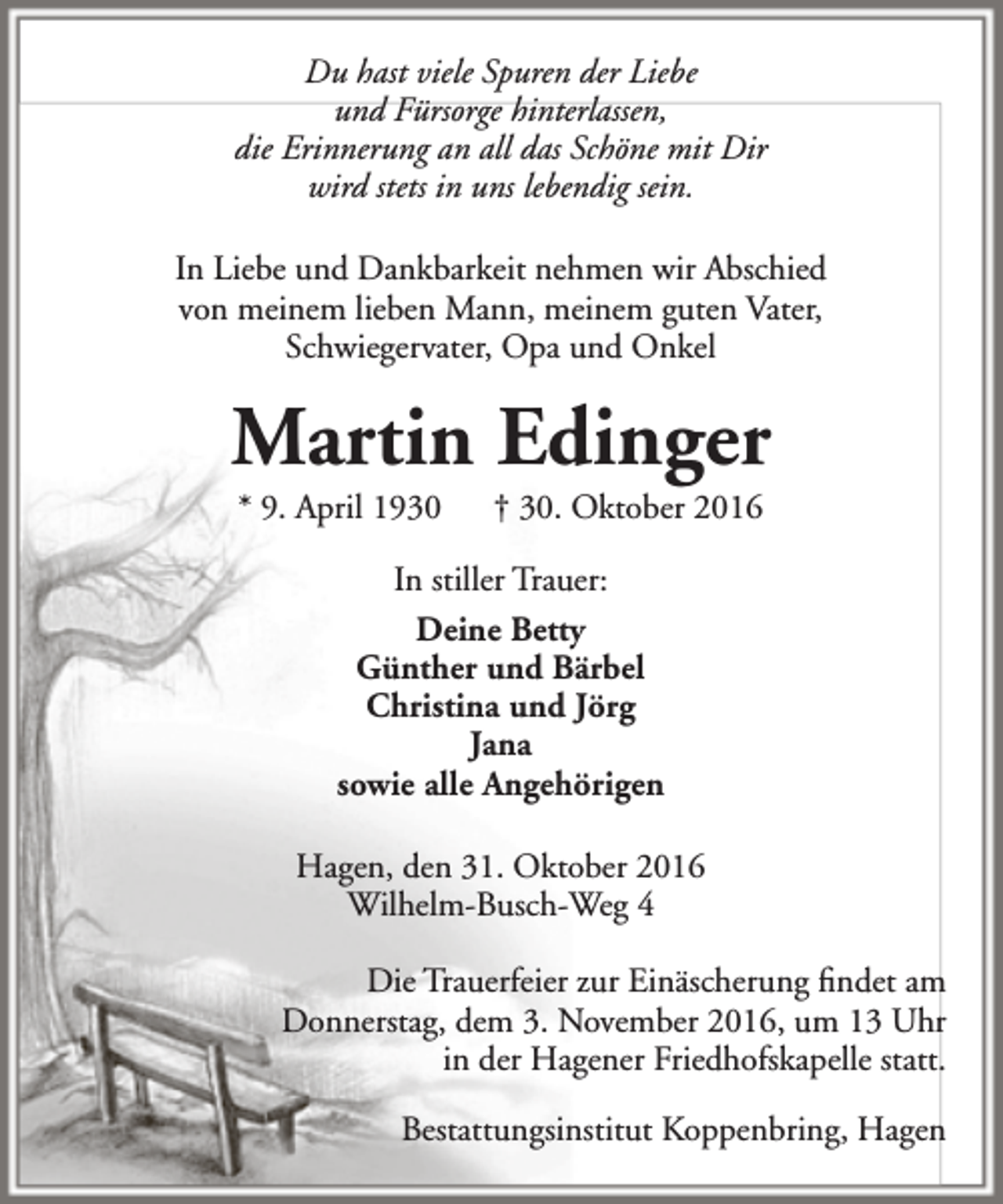 Du hast viele Spuren der Liebe
und Fürsorge hinterlassen,
die Erinnerung an all das Schöne mit Dir
wird stets in uns lebendig sein.

In Liebe und Dankbarkeit nehmen wir Abschied
von meinem lieben Mann, meinem guten Vater,
Schwiegervater, Opa und Onkel

Martin Edinger

* 9. April 1930 † 30. Oktober 2016

In stiller Trauer:

Deine Betty
Günther und Bärbel
Christina und Jörg
Jana
sowie alle Angehörigen

Hagen, den 31. Oktober 2016
Wilhelm-Busch-Weg 4

Die Trauerfeier zur Einäscherung findet am
Donnerstag, dem 3. November 2016, um 13 Uhr
in der Hagener Friedhofskapelle statt.

Bestattungsinstitut Koppenbring, Hagen